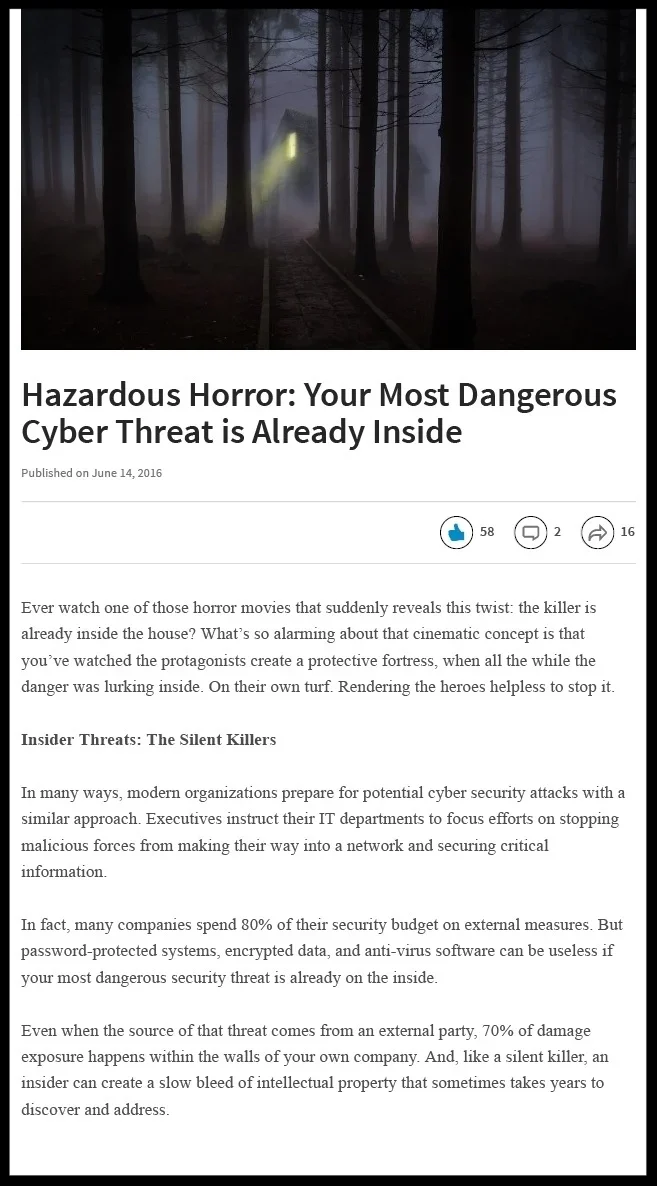 Hazardous Horror: Your Most Dangerous Cyber Threat is Already Inside

Published on June 14, 2016

58 2 16

Ever watch one of those horror movies that suddenly reveals this twist: the killer is already inside the house? What's so alarming about that cinematic concept is that you've watched the protagonists create a protective fortress, when all the while the danger was lurking inside. On their own turf. Rendering the heroes helpless to stop it.

Insider Threats: The Silent Killers

In many ways, modern organizations prepare for potential cyber security attacks with a similar approach. Executives instruct their IT departments to focus efforts on stopping malicious forces from making their way into a network and securing critical information.

In fact, many companies spend 80% of their security budget on external measures. But password-protected systems, encrypted data, and anti-virus software can be useless if your most dangerous security threat is already on the inside.

Even when the source of that threat comes from an external party, 70% of damage exposure happens within the walls of your own company. And, like a silent killer, an insider can create a slow bleed of intellectual property that sometimes takes years to discover and address.